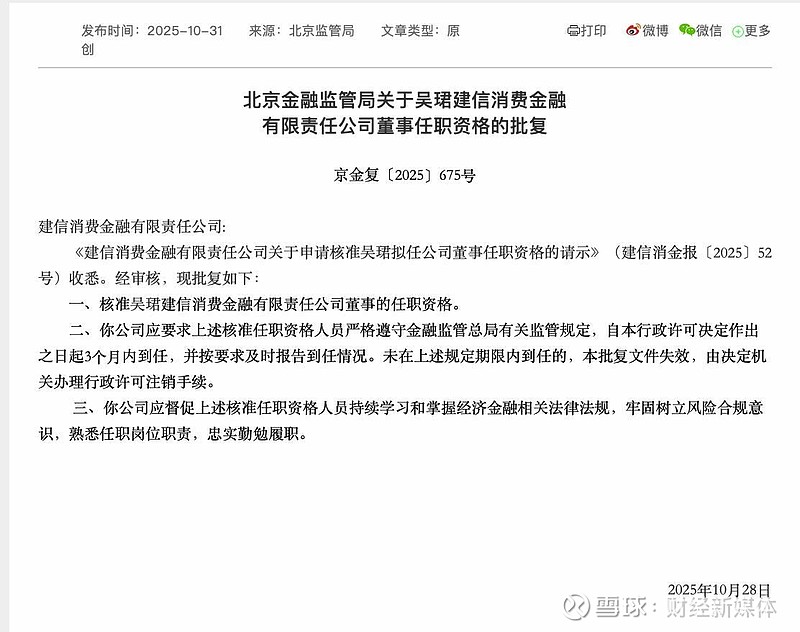 发布时间：2025-10-31　来源：北京监管局　文章类型：原创

打印　微博　微信　更多

北京金融监管局关于吴珺建信消费金融有限责任公司董事任职资格的批复

京金复〔2025〕675号

建信消费金融有限责任公司：

《建信消费金融有限责任公司关于申请核准吴珺拟任公司董事任职资格的请示》（建信消金报〔2025〕52号）收悉。经审核，现批复如下：

一、核准吴珺建信消费金融有限责任公司董事的任职资格。

二、你公司应要求上述核准任职资格人员严格遵守金融监管总局有关监管规定，自本行政许可决定作出之日起3个月内到任，并按要求及时报告到任情况。未在上述规定期限内到任的，本批复文件失效，由决定机关办理行政许可注销手续。

三、你公司应督促上述核准任职资格人员持续学习和掌握经济金融相关法律法规，牢固树立风险合规意识，熟悉任职岗位职责，忠实勤勉履职。

2025年10月28日

雪球：财经新媒体